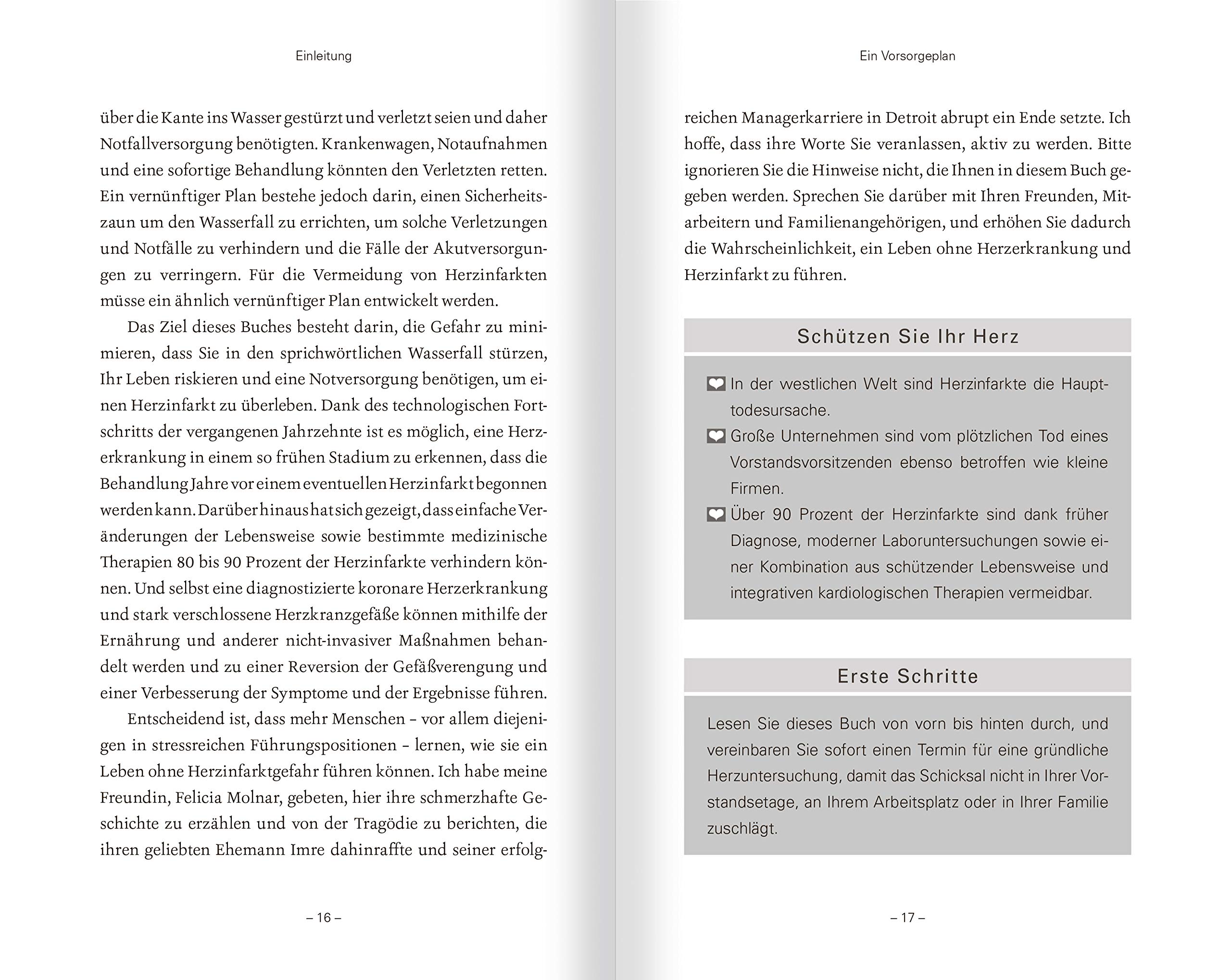 Einleitung

über die Kante ins Wasser gestürzt und verletzt seien und daher Notfallversorgung benötigten. Krankenwagen, Notaufnahmen und eine sofortige Behandlung könnten den Verletzten retten. Ein vernünftiger Plan bestehe jedoch darin, einen Sicherheitszaun um den Wasserfall zu errichten, um solche Verletzungen und Notfälle zu verhindern und die Fälle der Akutversorgungen zu verringern. Für die Vermeidung von Herzinfarkten müsse ein ähnlich vernünftiger Plan entwickelt werden.

Das Ziel dieses Buches besteht darin, die Gefahr zu minimieren, dass Sie in den sprichwörtlichen Wasserfall stürzen, Ihr Leben riskieren und eine Notversorgung benötigen, um einen Herzinfarkt zu überleben. Dank des technologischen Fortschritts der vergangenen Jahrzehnte ist es möglich, eine Herzerkrankung in einem so frühen Stadium zu erkennen, dass die Behandlung Jahre vor einem eventuellen Herzinfarkt begonnen werden kann. Darüber hinaus hat sich gezeigt, dass einfache Veränderungen der Lebensweise sowie bestimmte medizinische Therapien 80 bis 90 Prozent der Herzinfarkte verhindern können. Und selbst eine diagnostizierte koronare Herzerkrankung und stark verschlossene Herzkranzgefäße können mithilfe der Ernährung und anderer nicht-invasiver Maßnahmen behandelt werden und zu einer Reversion der Gefäßverengung und einer Verbesserung der Symptome und der Ergebnisse führen.

Entscheidend ist, dass mehr Menschen – vor allem diejenigen in stressreichen Führungspositionen – lernen, wie sie ein Leben ohne Herzinfarktgefahr führen können. Ich habe meine Freundin, Felicia Molnar, gebeten, hier ihre schmerzhafte Geschichte zu erzählen und von der Tragödie zu berichten, die ihren geliebten Ehemann Imre dahinraffte und seiner erfolg-

– 16 –

Ein Vorsorgeplan

reichen Managerkarriere in Detroit abrupt ein Ende setzte. Ich hoffe, dass ihre Worte Sie veranlassen, aktiv zu werden. Bitte ignorieren Sie die Hinweise nicht, die Ihnen in diesem Buch gegeben werden. Sprechen Sie darüber mit Ihren Freunden, Mitarbeitern und Familienangehörigen, und erhöhen Sie dadurch die Wahrscheinlichkeit, ein Leben ohne Herzerkrankung und Herzinfarkt zu führen.

Schützen Sie Ihr Herz

In der westlichen Welt sind Herzinfarkte die Haupttodesursache.
Große Unternehmen sind vom plötzlichen Tod eines Vorstandsvorsitzenden ebenso betroffen wie kleine Firmen.
Über 90 Prozent der Herzinfarkte sind dank früher Diagnose, moderner Laboruntersuchungen sowie einer Kombination aus schützender Lebensweise und integrativen kardiologischen Therapien vermeidbar.

Erste Schritte

Lesen Sie dieses Buch von vorn bis hinten durch, und vereinbaren Sie sofort einen Termin für eine gründliche Herzuntersuchung, damit das Schicksal nicht in Ihrer Vorstandsetage, an Ihrem Arbeitsplatz oder in Ihrer Familie zuschlägt.

– 17 –